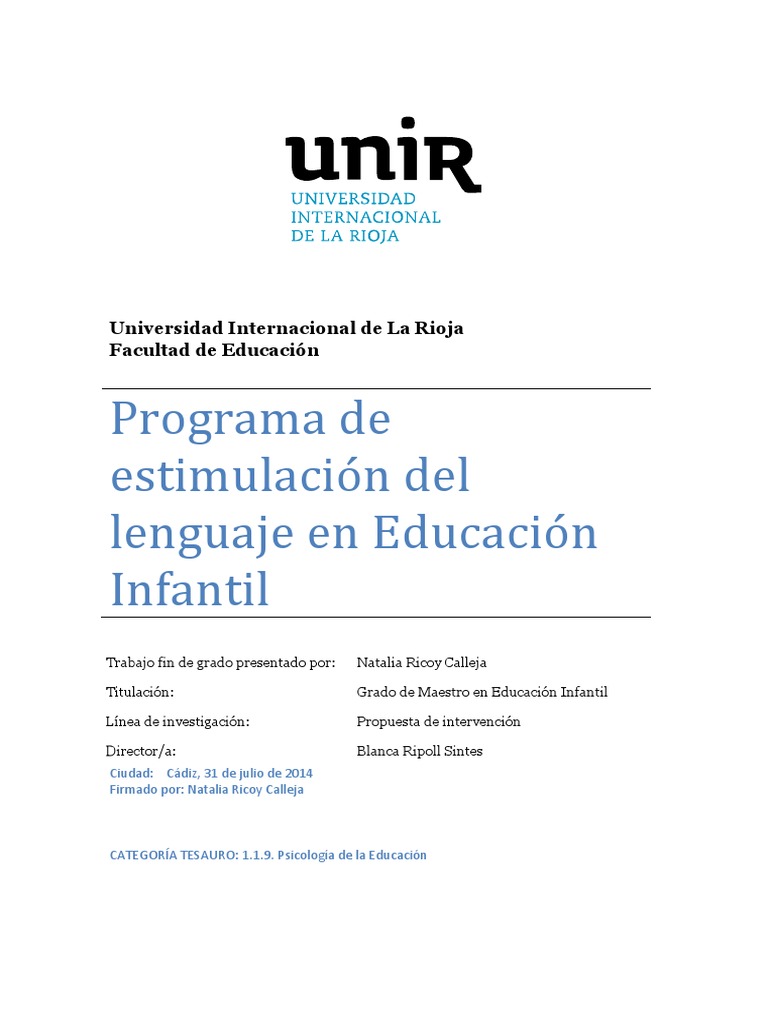 unir
UNIVERSIDAD INTERNACIONAL DE LA RIOJA

Universidad Internacional de La Rioja
Facultad de Educación

Programa de estimulación del lenguaje en Educación Infantil

| | |
|---|---|
| Trabajo fin de grado presentado por: | Natalia Ricoy Calleja |
| Titulación: | Grado de Maestro en Educación Infantil |
| Línea de investigación: | Propuesta de intervención |
| Director/a: | Blanca Ripoll Sintes |

Ciudad: Cádiz, 31 de julio de 2014
Firmado por: Natalia Ricoy Calleja

CATEGORÍA TESAURO: 1.1.9. Psicología de la Educación